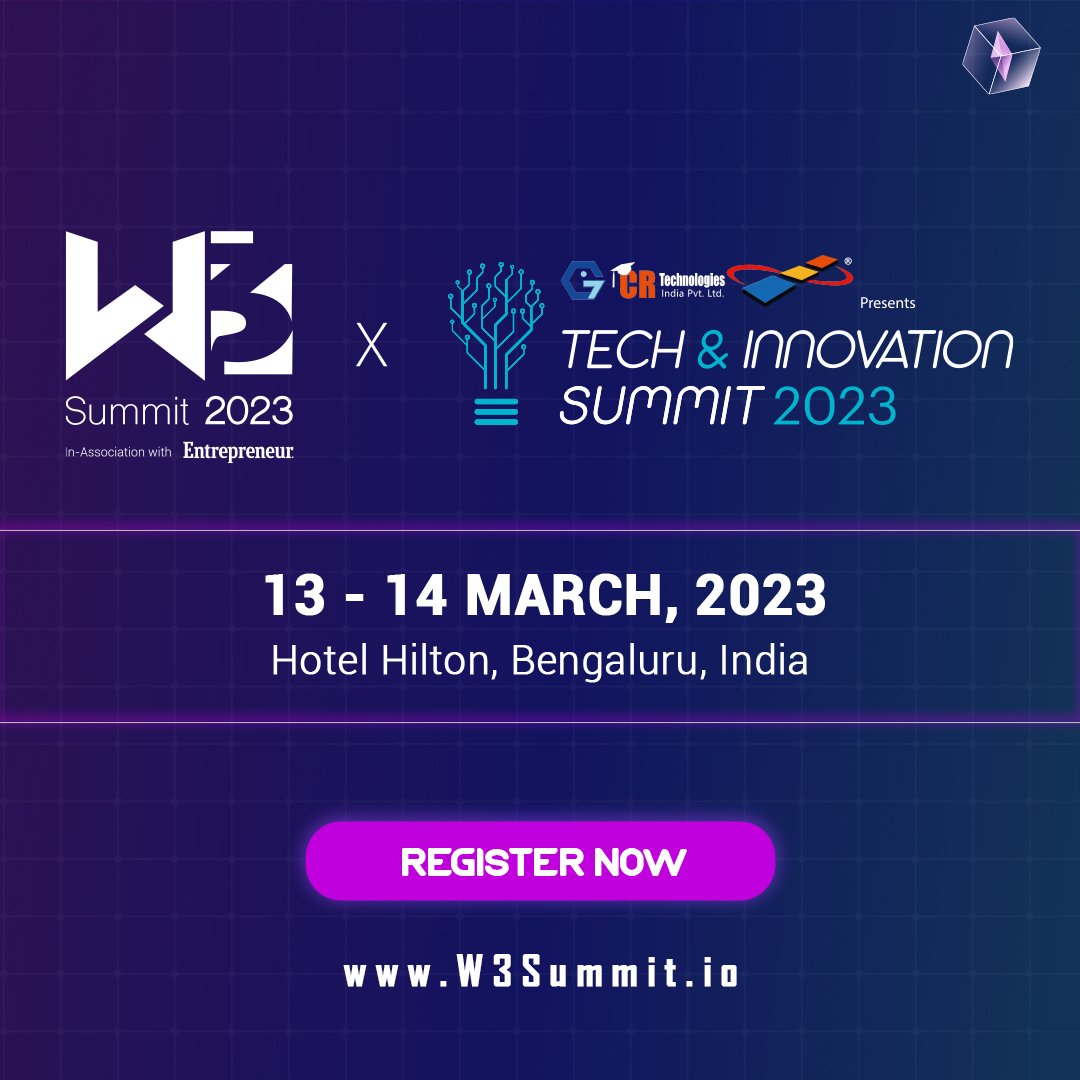 W3
Summit 2023
In-Association with Entrepreneur

X

CR Technologies India Pvt. Ltd.
Presents
TECH & INNOVATION SUMMIT 2023

13 - 14 MARCH, 2023
Hotel Hilton, Bengaluru, India

REGISTER NOW

www.W3Summit.io